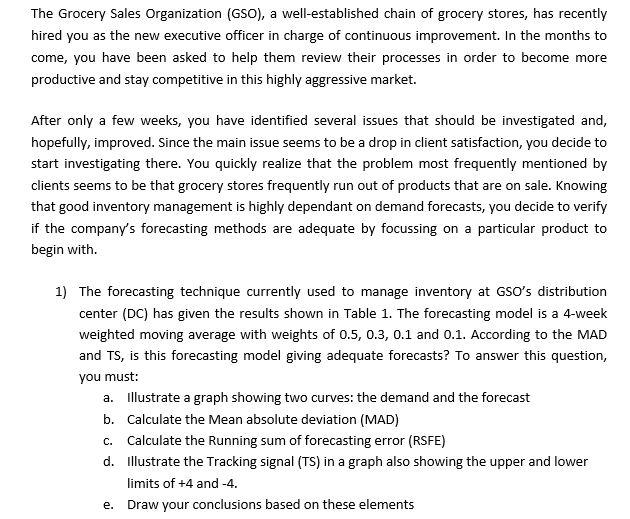 The Grocery Sales Organization (GSO), a well-established chain of grocery stores, has recently hired you as the new executive officer in charge of continuous improvement. In the months to come, you have been asked to help them review their processes in order to become more productive and stay competitive in this highly aggressive market.

After only a few weeks, you have identified several issues that should be investigated and, hopefully, improved. Since the main issue seems to be a drop in client satisfaction, you decide to start investigating there. You quickly realize that the problem most frequently mentioned by clients seems to be that grocery stores frequently run out of products that are on sale. Knowing that good inventory management is highly dependant on demand forecasts, you decide to verify if the company's forecasting methods are adequate by focussing on a particular product to begin with.

1) The forecasting technique currently used to manage inventory at GSO's distribution center (DC) has given the results shown in Table 1. The forecasting model is a 4-week weighted moving average with weights of 0.5, 0.3, 0.1 and 0.1. According to the MAD and TS, is this forecasting model giving adequate forecasts? To answer this question, you must:

a. Illustrate a graph showing two curves: the demand and the forecast
b. Calculate the Mean absolute deviation (MAD)
c. Calculate the Running sum of forecasting error (RSFE)
d. Illustrate the Tracking signal (TS) in a graph also showing the upper and lower limits of +4 and -4.
e. Draw your conclusions based on these elements